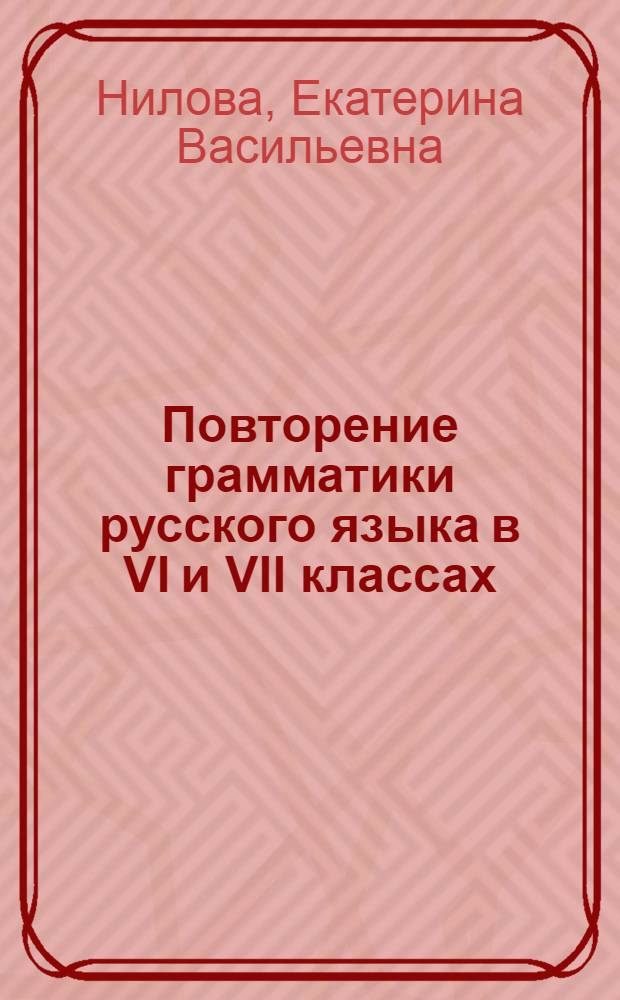 Нилова, Екатерина Васильевна

Повторение грамматики русского языка в VI и VII классах